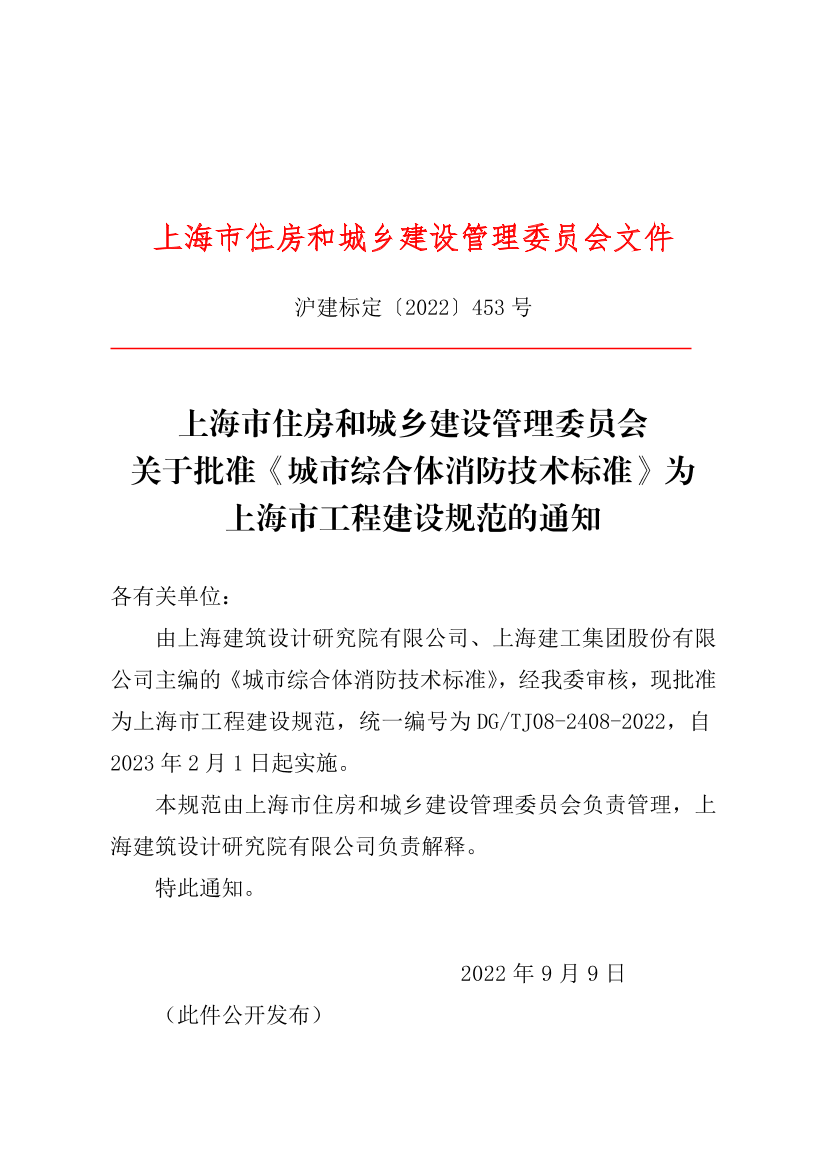 上海市住房和城乡建设管理委员会文件

沪建标定〔2022〕453 号

上海市住房和城乡建设管理委员会
关于批准《城市综合体消防技术标准》为
上海市工程建设规范的通知

各有关单位：

由上海建筑设计研究院有限公司、上海建工集团股份有限公司主编的《城市综合体消防技术标准》，经我委审核，现批准为上海市工程建设规范，统一编号为 DG/TJ08-2408-2022，自 2023 年 2 月 1 日起实施。

本规范由上海市住房和城乡建设管理委员会负责管理，上海建筑设计研究院有限公司负责解释。

特此通知。

2022 年 9 月 9 日

（此件公开发布）